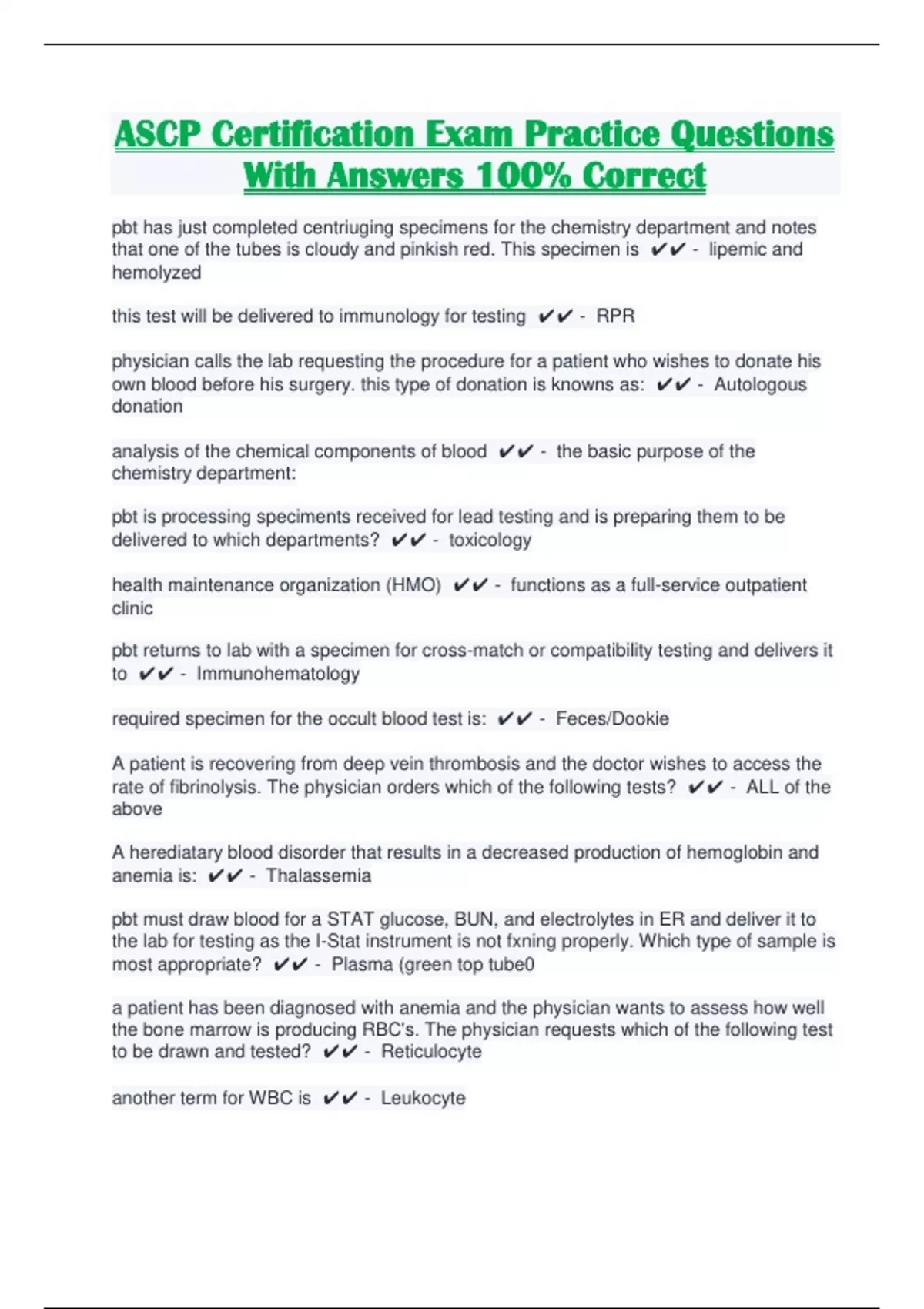 ASCP Certification Exam Practice Questions With Answers 100% Correct

pbt has just completed centriuging specimens for the chemistry department and notes that one of the tubes is cloudy and pinkish red. This specimen is ✔✔ - lipemic and hemolyzed

this test will be delivered to immunology for testing ✔✔ - RPR

physician calls the lab requesting the procedure for a patient who wishes to donate his own blood before his surgery. this type of donation is knowns as: ✔✔ - Autologous donation

analysis of the chemical components of blood ✔✔ - the basic purpose of the chemistry department:

pbt is processing speciments received for lead testing and is preparing them to be delivered to which departments? ✔✔ - toxicology

health maintenance organization (HMO) ✔✔ - functions as a full-service outpatient clinic

pbt returns to lab with a specimen for cross-match or compatibility testing and delivers it to ✔✔ - Immunohematology

required specimen for the occult blood test is: ✔✔ - Feces/Dookie

A patient is recovering from deep vein thrombosis and the doctor wishes to access the rate of fibrinolysis. The physician orders which of the following tests? ✔✔ - ALL of the above

A herediatary blood disorder that results in a decreased production of hemoglobin and anemia is: ✔✔ - Thalassemia

pbt must draw blood for a STAT glucose, BUN, and electrolytes in ER and deliver it to the lab for testing as the I-Stat instrument is not fxning properly. Which type of sample is most appropriate? ✔✔ - Plasma (green top tube0

a patient has been diagnosed with anemia and the physician wants to assess how well the bone marrow is producing RBC's. The physician requests which of the following test to be drawn and tested? ✔✔ - Reticulocyte

another term for WBC is ✔✔ - Leukocyte